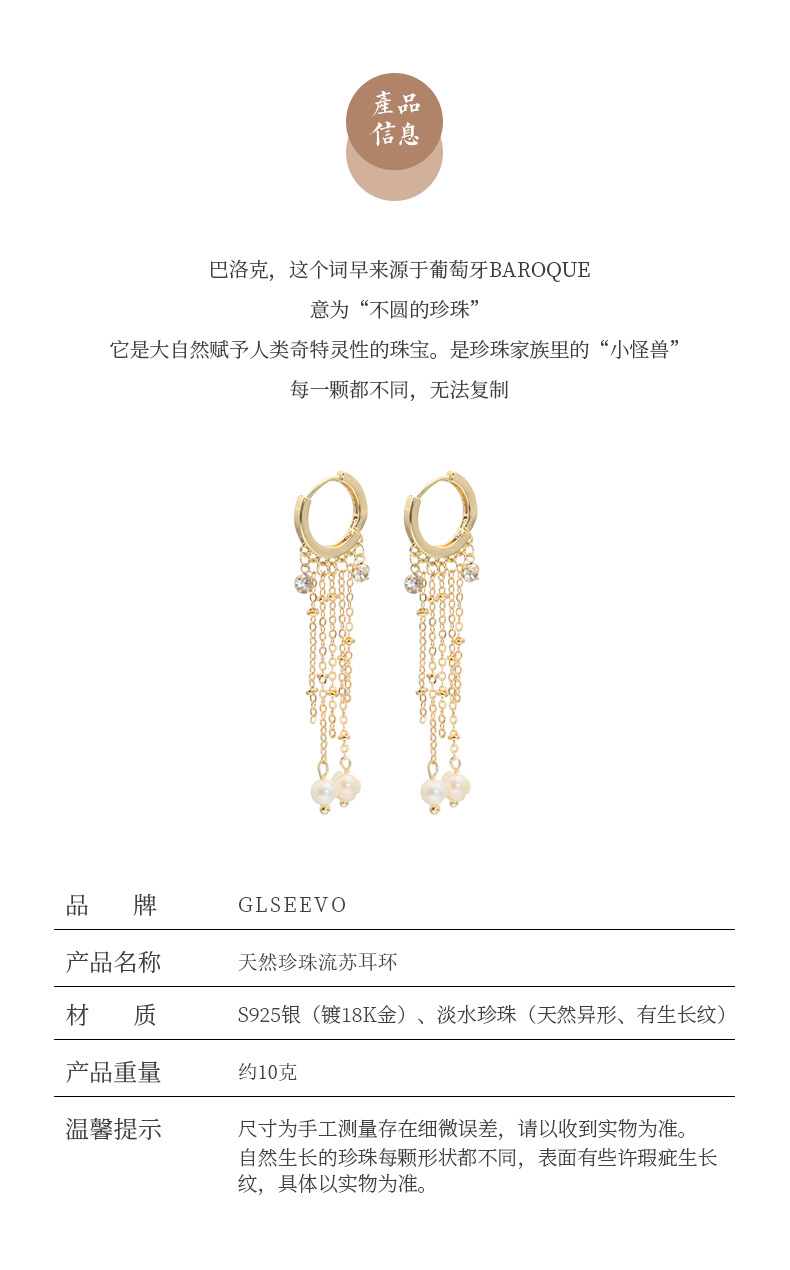 產品
信息

巴洛克，这个词早来源于葡萄牙BAROQUE

意为“不圆的珍珠”

它是大自然赋予人类奇特灵性的珠宝。是珍珠家族里的“小怪兽”

每一颗都不同，无法复制

品　牌 GLSEEVO

产品名称 天然珍珠流苏耳环

材　质 S925银（镀18K金）、淡水珍珠（天然异形、有生长纹）

产品重量 约10克

温馨提示 尺寸为手工测量存在细微误差，请以收到实物为准。自然生长的珍珠每颗形状都不同，表面有些许瑕疵生长纹，具体以实物为准。